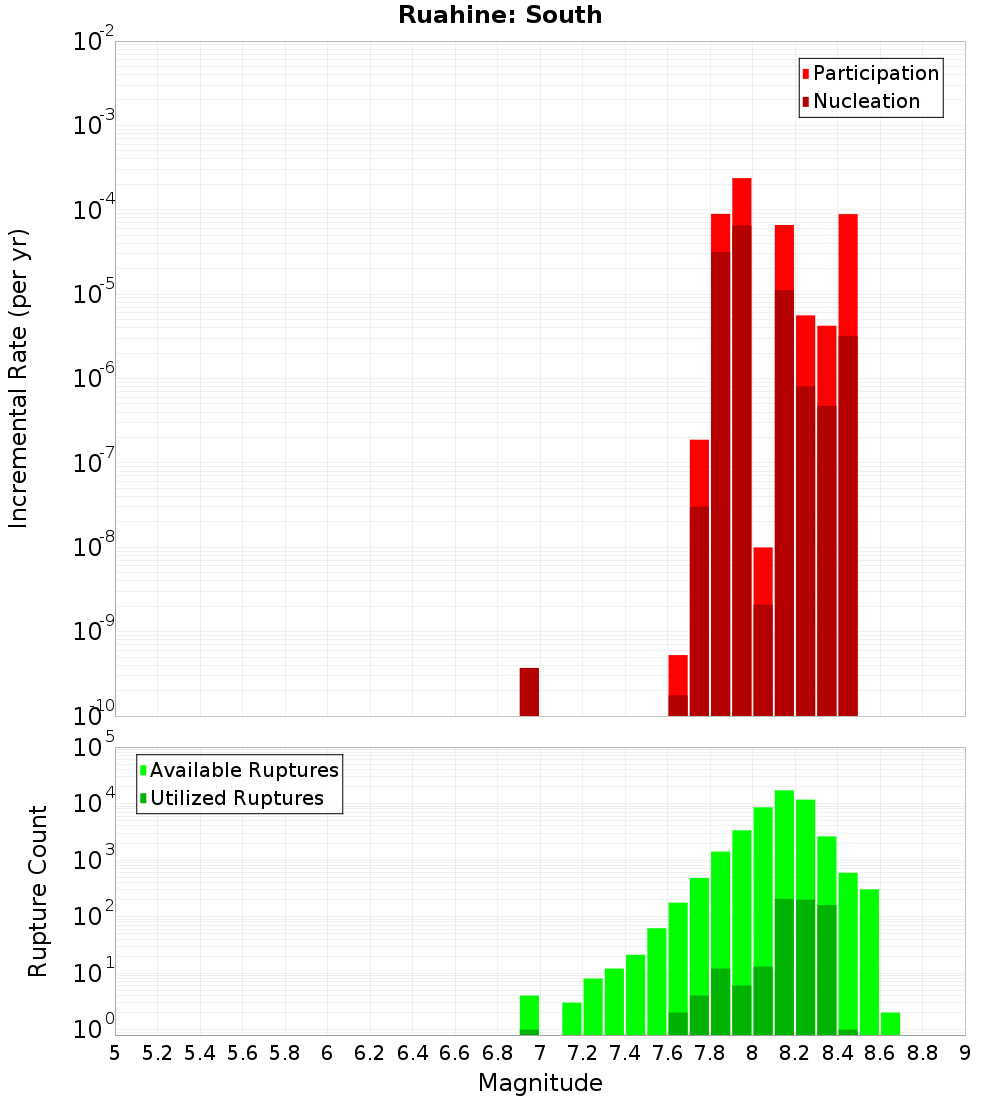 Ruahine: South

Participation
Nucleation

Incremental Rate (per yr)

$10^{-2}$
$10^{-3}$
$10^{-4}$
$10^{-5}$
$10^{-6}$
$10^{-7}$
$10^{-8}$
$10^{-9}$
$10^{-10}$

Available Ruptures
Utilized Ruptures

Rupture Count

$10^{5}$
$10^{4}$
$10^{3}$
$10^{2}$
$10^{1}$
$10^{0}$

5 5.2 5.4 5.6 5.8 6 6.2 6.4 6.6 6.8 7 7.2 7.4 7.6 7.8 8 8.2 8.4 8.6 8.8 9

Magnitude